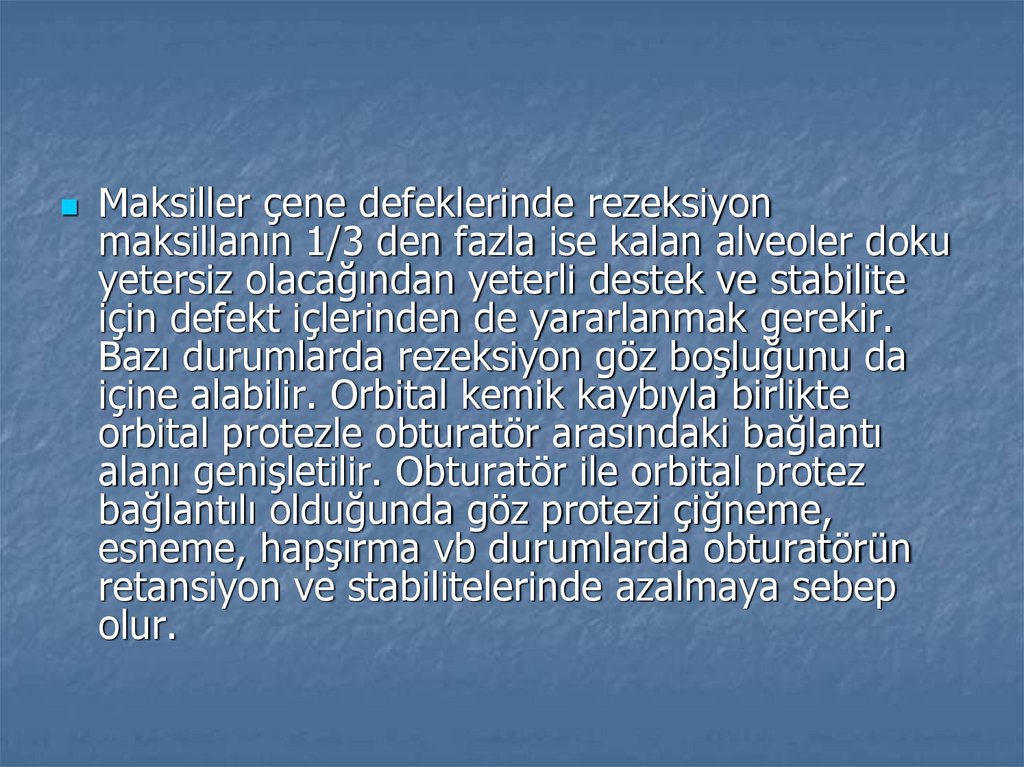 • Maksiller çene defeklerinde rezeksiyon maksillanın 1/3 den fazla ise kalan alveoler doku yetersiz olacağından yeterli destek ve stabilite için defekt içlerinden de yararlanmak gerekir. Bazı durumlarda rezeksiyon göz boşluğunu da içine alabilir. Orbital kemik kaybıyla birlikte orbital protezle obturatör arasındaki bağlantı alanı genişletilir. Obturatör ile orbital protez bağlantılı olduğunda göz protezi çiğneme, esneme, hapşırma vb durumlarda obturatörün retansiyon ve stabilitelerinde azalmaya sebep olur.